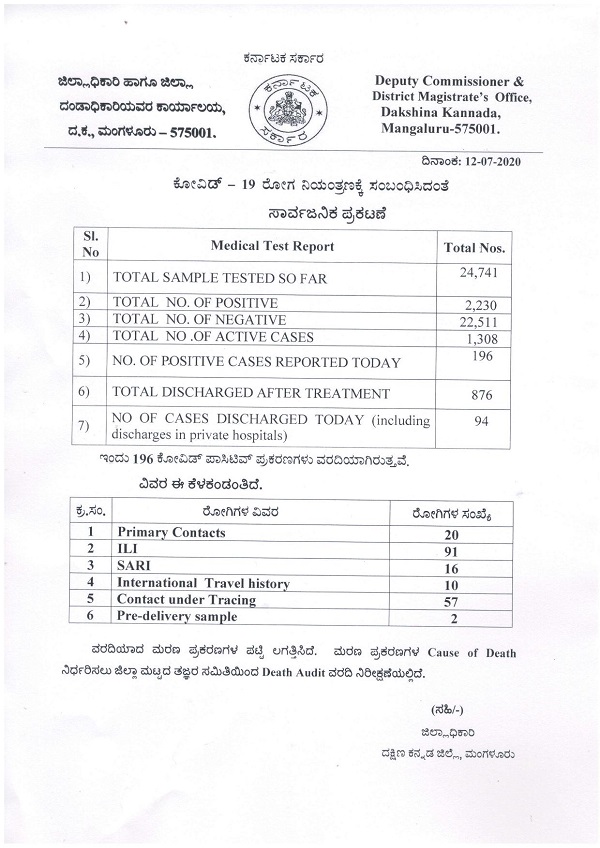 ಕರ್ನಾಟಕ ಸರ್ಕಾರ

ಜಿಲ್ಲಾಧಿಕಾರಿ ಹಾಗೂ ಜಿಲ್ಲಾ ದಂಡಾಧಿಕಾರಿಯವರ ಕಾರ್ಯಾಲಯ, ದ.ಕ., ಮಂಗಳೂರು – 575001.

ಕರ್ನಾಟಕ ಸರ್ಕಾರ

Deputy Commissioner & District Magistrate's Office, Dakshina Kannada, Mangaluru-575001.

ದಿನಾಂಕ: 12-07-2020

ಕೋವಿಡ್ – 19 ರೋಗ ನಿಯಂತ್ರಣಕ್ಕೆ ಸಂಬಂಧಿಸಿದಂತೆ

ಸಾರ್ವಜನಿಕ ಪ್ರಕಟಣೆ

| Sl. No | Medical Test Report | Total Nos. |
|---|---|---|
| 1) | TOTAL SAMPLE TESTED SO FAR | 24,741 |
| 2) | TOTAL NO. OF POSITIVE | 2,230 |
| 3) | TOTAL NO. OF NEGATIVE | 22,511 |
| 4) | TOTAL NO .OF ACTIVE CASES | 1,308 |
| 5) | NO. OF POSITIVE CASES REPORTED TODAY | 196 |
| 6) | TOTAL DISCHARGED AFTER TREATMENT | 876 |
| 7) | NO OF CASES DISCHARGED TODAY (including discharges in private hospitals) | 94 |

ಇಂದು 196 ಕೋವಿಡ್ ಪಾಸಿಟಿವ್ ಪ್ರಕರಣಗಳು ವರದಿಯಾಗಿರುತ್ತವೆ.

ವಿವರ ಈ ಕೆಳಕಂಡಂತಿದೆ.

| ಕ್ರ.ಸಂ. | ರೋಗಿಗಳ ವಿವರ | ರೋಗಿಗಳ ಸಂಖ್ಯೆ |
|---|---|---|
| 1 | Primary Contacts | 20 |
| 2 | ILI | 91 |
| 3 | SARI | 16 |
| 4 | International Travel history | 10 |
| 5 | Contact under Tracing | 57 |
| 6 | Pre-delivery sample | 2 |

ವರದಿಯಾದ ಮರಣ ಪ್ರಕರಣಗಳ ಪಟ್ಟಿ ಲಗತ್ತಿಸಿದೆ. ಮರಣ ಪ್ರಕರಣಗಳ Cause of Death ನಿರ್ಧರಿಸಲು ಜಿಲ್ಲಾ ಮಟ್ಟದ ತಜ್ಞರ ಸಮಿತಿಯಿಂದ Death Audit ವರದಿ ನಿರೀಕ್ಷಣೆಯಲ್ಲಿದೆ.

(ಸಹಿ/-)
ಜಿಲ್ಲಾಧಿಕಾರಿ
ದಕ್ಷಿಣ ಕನ್ನಡ ಜಿಲ್ಲೆ, ಮಂಗಳೂರು